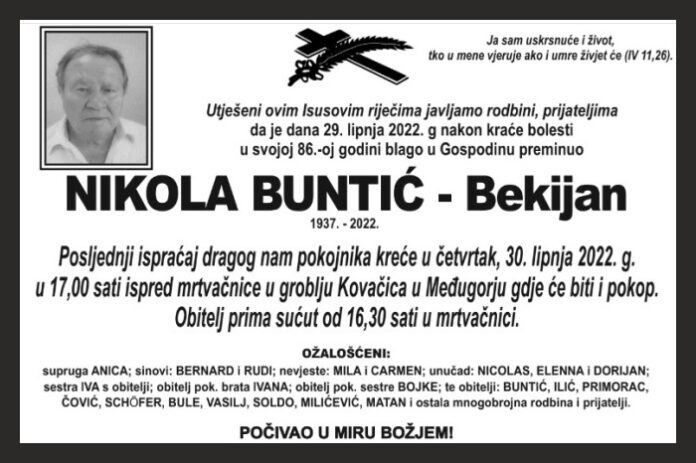 Ja sam uskrsnuće i život, tko u mene vjeruje ako i umre živjet će (IV 11,26).

Utješeni ovim Isusovim riječima javljamo rodbini, prijateljima da je dana 29. lipnja 2022. g nakon kraće bolesti u svojoj 86.-oj godini blago u Gospodinu preminuo

NIKOLA BUNTIĆ - Bekijan

1937. - 2022.

Posljednji ispraćaj dragog nam pokojnika kreće u četvrtak, 30. lipnja 2022. g. u 17,00 sati ispred mrtvačnice u groblju Kovačica u Međugorju gdje će biti i pokop. Obitelj prima sućut od 16,30 sati u mrtvačnici.

OŽALOŠĆENI:

supruga ANICA; sinovi: BERNARD i RUDI; nevjeste: MILA i CARMEN; unučad: NICOLAS, ELENNA i DORIJAN; sestra IVA s obitelji; obitelj pok. brata IVANA; obitelj pok. sestre BOJKE; te obitelji: BUNTIĆ, ILIĆ, PRIMORAC, ČOVIĆ, SCHÖFER, BULE, VASILJ, SOLDO, MILIĆEVIĆ, MATAN i ostala mnogobrojna rodbina i prijatelji.

POČIVAO U MIRU BOŽJEM!